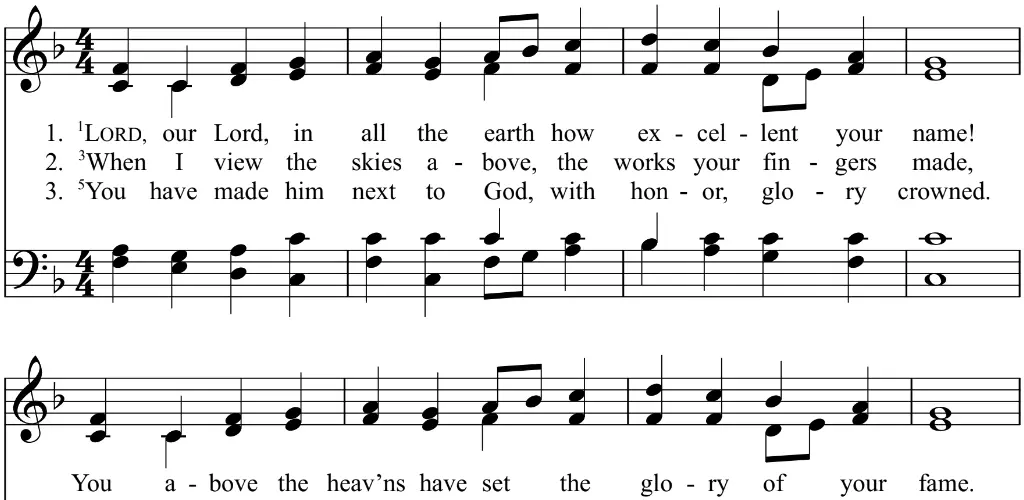 1. $^{1}$LORD, our Lord, in all the earth how ex - cel - lent your name!
2. $^{3}$When I view the skies a - bove, the works your fin - gers made,
3. $^{5}$You have made him next to God, with hon - or, glo - ry crowned.

You a - bove the heav'ns have set the glo - ry of your fame.